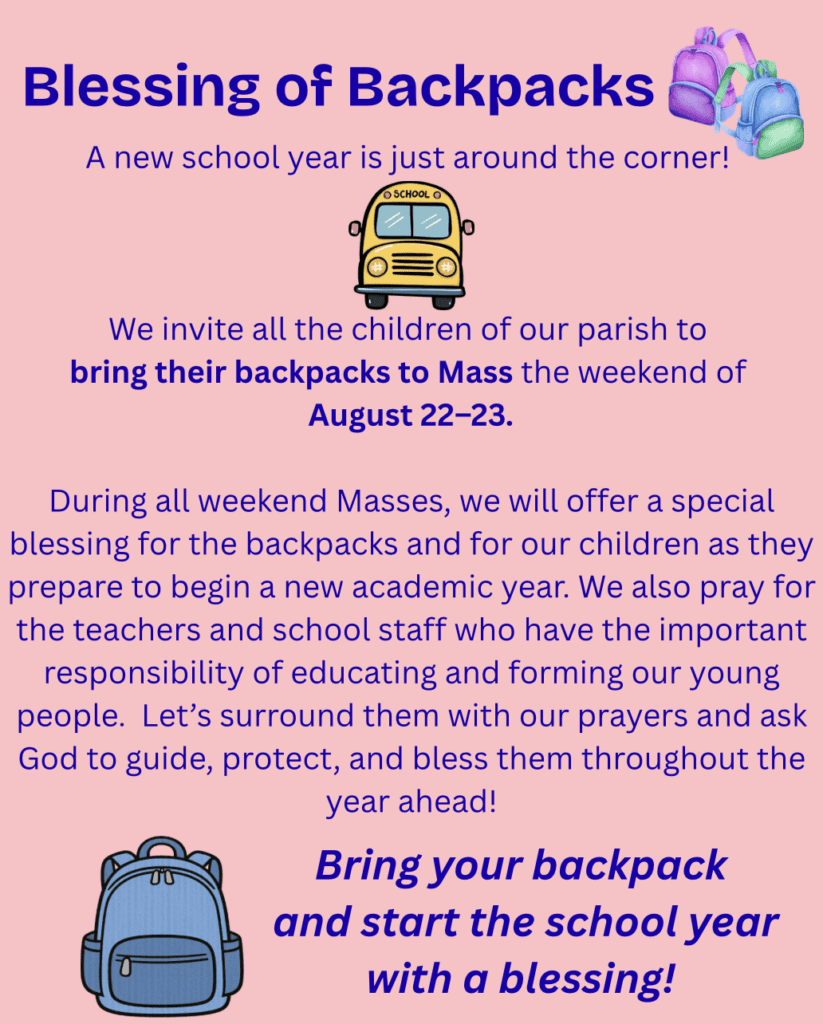 Blessing of Backpacks

A new school year is just around the corner!

SCHOOL

We invite all the children of our parish to bring their backpacks to Mass the weekend of August 22–23.

During all weekend Masses, we will offer a special blessing for the backpacks and for our children as they prepare to begin a new academic year. We also pray for the teachers and school staff who have the important responsibility of educating and forming our young people. Let's surround them with our prayers and ask God to guide, protect, and bless them throughout the year ahead!

Bring your backpack and start the school year with a blessing!